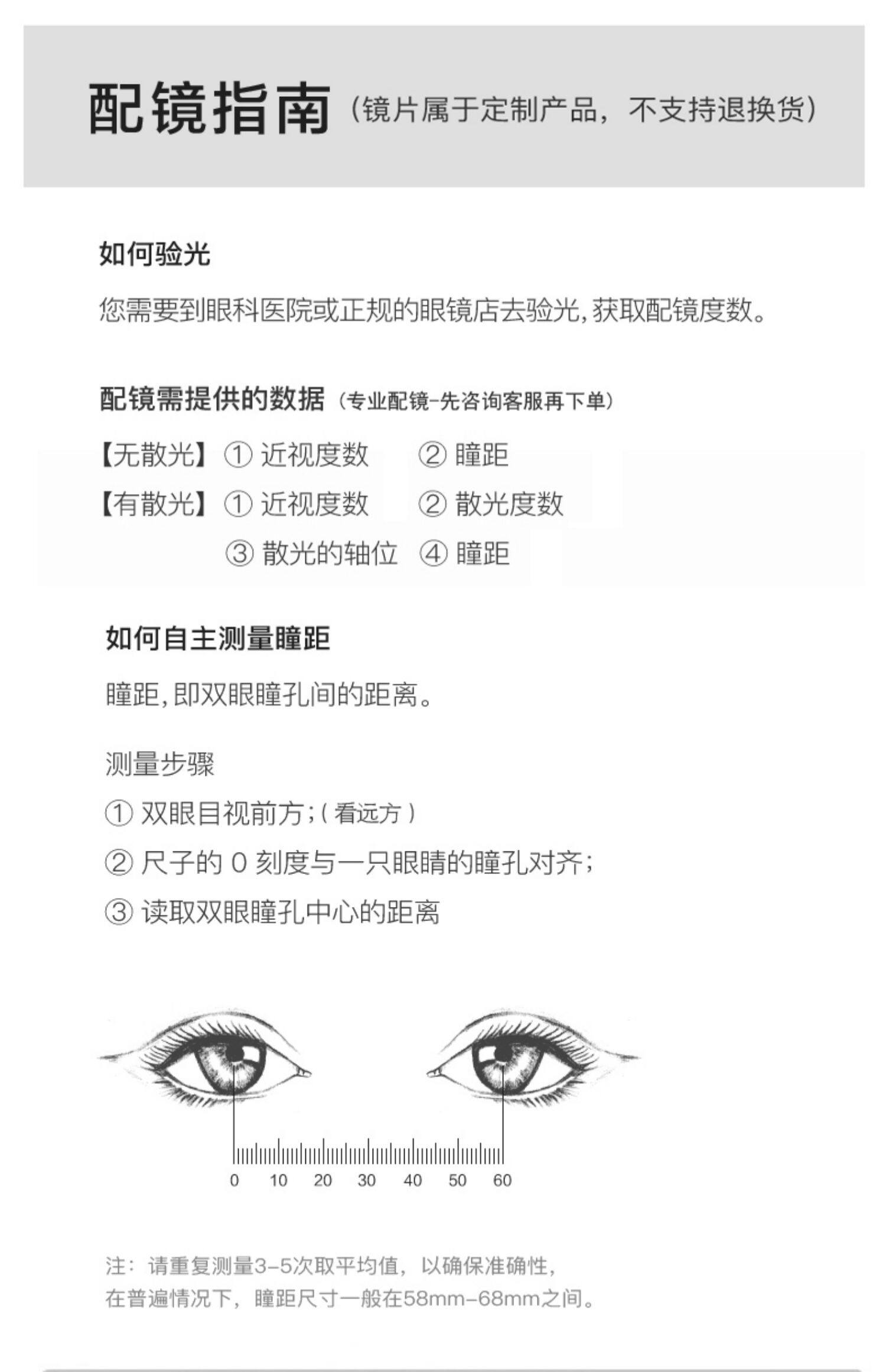 配镜指南（镜片属于定制产品，不支持退换货）

如何验光

您需要到眼科医院或正规的眼镜店去验光，获取配镜度数。

配镜需提供的数据（专业配镜-先咨询客服再下单）

【无散光】① 近视度数　② 瞳距

【有散光】① 近视度数　② 散光度数

③ 散光的轴位　④ 瞳距

如何自主测量瞳距

瞳距，即双眼瞳孔间的距离。

测量步骤

① 双眼目视前方；( 看远方 )

② 尺子的 0 刻度与一只眼睛的瞳孔对齐；

③ 读取双眼瞳孔中心的距离

0 10 20 30 40 50 60

注：请重复测量3-5次取平均值，以确保准确性，
在普遍情况下，瞳距尺寸一般在58mm-68mm之间。